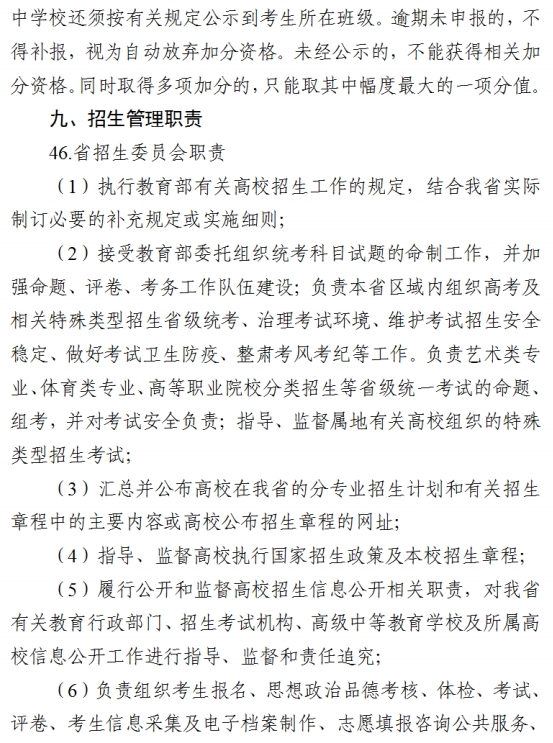 中学校还须按有关规定公示到考生所在班级。逾期未申报的，不得补报，视为自动放弃加分资格。未经公示的，不能获得相关加分资格。同时取得多项加分的，只能取其中幅度最大的一项分值。

九、招生管理职责

46.省招生委员会职责

（1）执行教育部有关高校招生工作的规定，结合我省实际制订必要的补充规定或实施细则；

（2）接受教育部委托组织统考科目试题的命制工作，并加强命题、评卷、考务工作队伍建设；负责本省区域内组织高考及相关特殊类型招生省级统考、治理考试环境、维护考试招生安全稳定、做好考试卫生防疫、整肃考风考纪等工作。负责艺术类专业、体育类专业、高等职业院校分类招生等省级统一考试的命题、组考，并对考试安全负责；指导、监督属地有关高校组织的特殊类型招生考试；

（3）汇总并公布高校在我省的分专业招生计划和有关招生章程中的主要内容或高校公布招生章程的网址；

（4）指导、监督高校执行国家招生政策及本校招生章程；

（5）履行公开和监督高校招生信息公开相关职责，对我省有关教育行政部门、招生考试机构、高级中等教育学校及所属高校信息公开工作进行指导、监督和责任追究；

（6）负责组织考生报名、思想政治品德考核、体检、考试、评卷、考生信息采集及电子档案制作、志愿填报咨询公共服务、